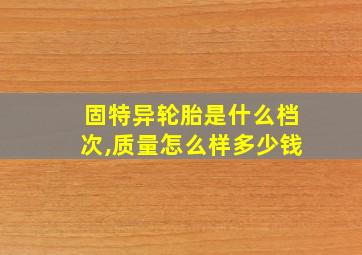 固特异轮胎是什么档次,质量怎么样多少钱